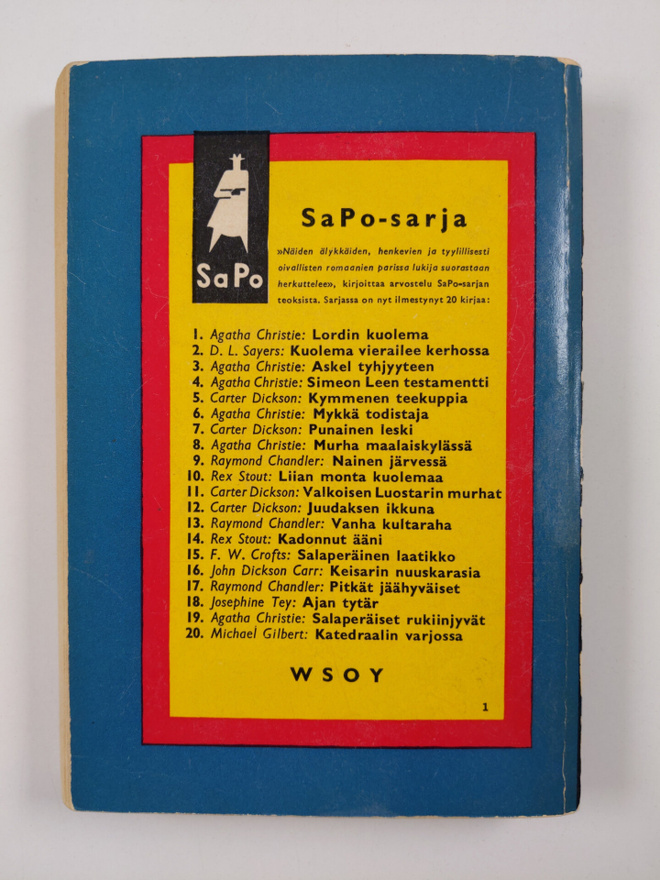 SaPo

SaPo-sarja

»Näiden älykkäiden, henkevien ja tyylillisesti oivallisten romaanien parissa lukija suorastaan herkuttelee», kirjoittaa arvostelu SaPo-sarjan teoksista. Sarjassa on nyt ilmestynyt 20 kirjaa:

1. Agatha Christie: Lordin kuolema
2. D. L. Sayers: Kuolema vierailee kerhossa
3. Agatha Christie: Askel tyhjyyteen
4. Agatha Christie: Simeon Leen testamentti
5. Carter Dickson: Kymmenen teekuppia
6. Agatha Christie: Mykkä todistaja
7. Carter Dickson: Punainen leski
8. Agatha Christie: Murha maalaiskylässä
9. Raymond Chandler: Nainen järvessä
10. Rex Stout: Liian monta kuolemaa
11. Carter Dickson: Valkoisen Luostarin murhat
12. Carter Dickson: Juudaksen ikkuna
13. Raymond Chandler: Vanha kultaraha
14. Rex Stout: Kadonnut ääni
15. F. W. Crofts: Salaperäinen laatikko
16. John Dickson Carr: Keisarin nuuskarasia
17. Raymond Chandler: Pitkät jäähyväiset
18. Josephine Tey: Ajan tytär
19. Agatha Christie: Salaperäiset rukiinjyvät
20. Michael Gilbert: Katedraalin varjossa

WSOY

1